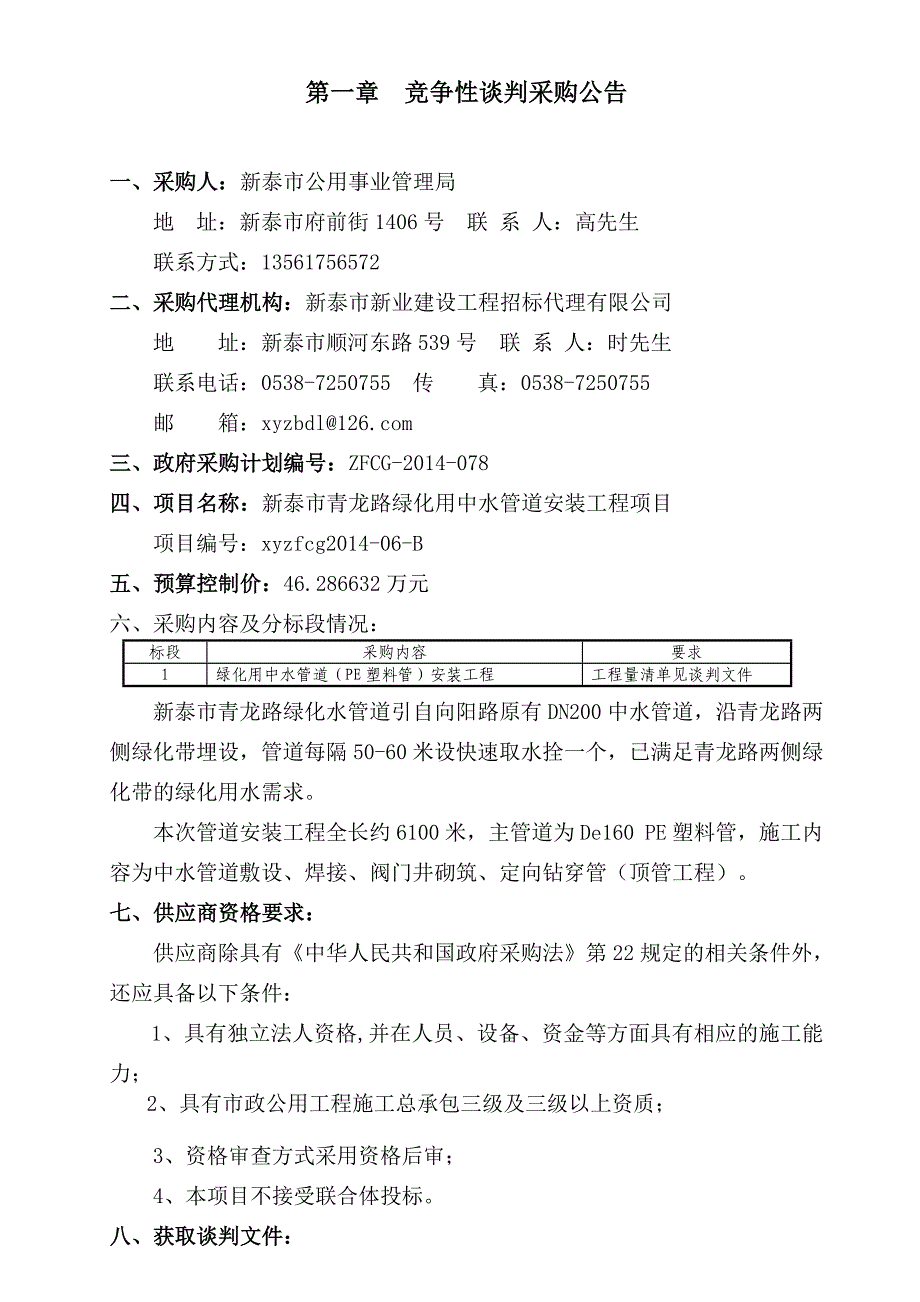 第一章　竞争性谈判采购公告

一、采购人：新泰市公用事业管理局

地　址：新泰市府前街 1406 号　联 系 人：高先生

联系方式：13561756572

二、采购代理机构：新泰市新业建设工程招标代理有限公司

地　　址：新泰市顺河东路 539 号　联 系 人：时先生

联系电话：0538-7250755　传　　真：0538-7250755

邮　　箱：xyzbdl@126.com

三、政府采购计划编号：ZFCG-2014-078

四、项目名称：新泰市青龙路绿化用中水管道安装工程项目

项目编号：xyzfcg2014-06-B

五、预算控制价：46.286632 万元

六、采购内容及分标段情况：

| 标段 | 采购内容 | 要求 |
|---|---|---|
| 1 | 绿化用中水管道（PE 塑料管）安装工程 | 工程量清单见谈判文件 |

新泰市青龙路绿化水管道引自向阳路原有 DN200 中水管道，沿青龙路两侧绿化带埋设，管道每隔 50-60 米设快速取水拴一个，已满足青龙路两侧绿化带的绿化用水需求。

本次管道安装工程全长约 6100 米，主管道为 De160 PE 塑料管，施工内容为中水管道敷设、焊接、阀门井砌筑、定向钻穿管（顶管工程）。

七、供应商资格要求：

供应商除具有《中华人民共和国政府采购法》第 22 规定的相关条件外，还应具备以下条件：

1、具有独立法人资格,并在人员、设备、资金等方面具有相应的施工能力；

2、具有市政公用工程施工总承包三级及三级以上资质；

3、资格审查方式采用资格后审；

4、本项目不接受联合体投标。

八、获取谈判文件：